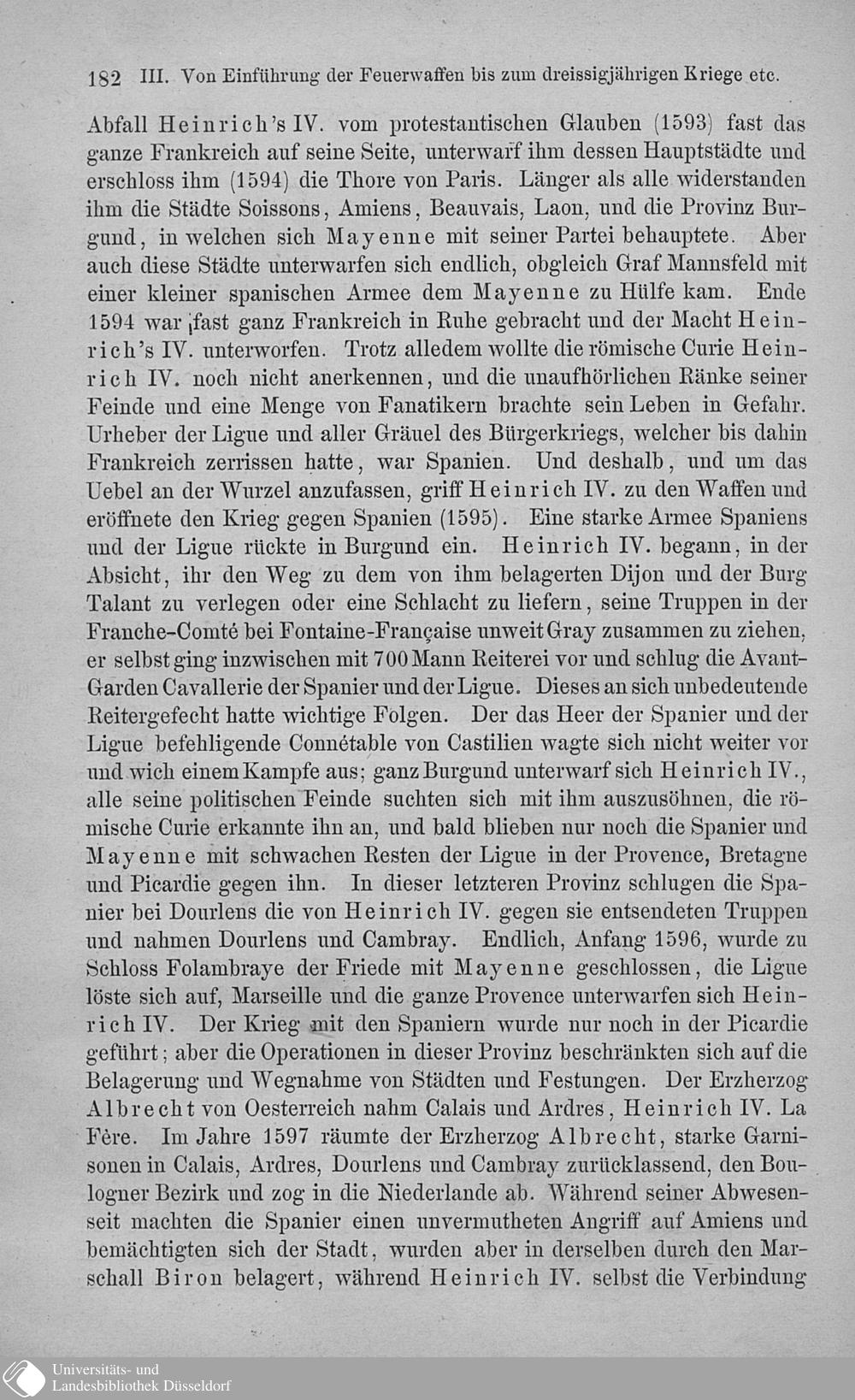 182 III. Von Einführung der Feuerwaffen bis zum dreissigjährigen Kriege etc.

Abfall Heinrich's IV. vom protestantischen Glauben (1593) fast das ganze Frankreich auf seine Seite, unterwarf ihm dessen Hauptstädte und erschloss ihm (1594) die Thore von Paris. Länger als alle widerstanden ihm die Städte Soissons, Amiens, Beauvais, Laon, und die Provinz Burgund, in welchen sich Mayenne mit seiner Partei behauptete. Aber auch diese Städte unterwarfen sich endlich, obgleich Graf Mannsfeld mit einer kleiner spanischen Armee dem Mayenne zu Hülfe kam. Ende 1594 war fast ganz Frankreich in Ruhe gebracht und der Macht Heinrich's IV. unterworfen. Trotz alledem wollte die römische Curie Heinrich IV. noch nicht anerkennen, und die unaufhörlichen Ränke seiner Feinde und eine Menge von Fanatikern brachte sein Leben in Gefahr. Urheber der Ligue und aller Gräuel des Bürgerkriegs, welcher bis dahin Frankreich zerrissen hatte, war Spanien. Und deshalb, und um das Uebel an der Wurzel anzufassen, griff Heinrich IV. zu den Waffen und eröffnete den Krieg gegen Spanien (1595). Eine starke Armee Spaniens und der Ligue rückte in Burgund ein. Heinrich IV. begann, in der Absicht, ihr den Weg zu dem von ihm belagerten Dijon und der Burg Talant zu verlegen oder eine Schlacht zu liefern, seine Truppen in der Franche-Comté bei Fontaine-Française unweit Gray zusammen zu ziehen, er selbst ging inzwischen mit 700 Mann Reiterei vor und schlug die Avant-Garden Cavallerie der Spanier und der Ligue. Dieses an sich unbedeutende Reitergefecht hatte wichtige Folgen. Der das Heer der Spanier und der Ligue befehligende Connétable von Castilien wagte sich nicht weiter vor und wich einem Kampfe aus; ganz Burgund unterwarf sich Heinrich IV., alle seine politischen Feinde suchten sich mit ihm auszusöhnen, die römische Curie erkannte ihn an, und bald blieben nur noch die Spanier und Mayenne mit schwachen Resten der Ligue in der Provence, Bretagne und Picardie gegen ihn. In dieser letzteren Provinz schlugen die Spanier bei Dourlens die von Heinrich IV. gegen sie entsendeten Truppen und nahmen Dourlens und Cambray. Endlich, Anfang 1596, wurde zu Schloss Folambraye der Friede mit Mayenne geschlossen, die Ligue löste sich auf, Marseille und die ganze Provence unterwarfen sich Heinrich IV. Der Krieg mit den Spaniern wurde nur noch in der Picardie geführt; aber die Operationen in dieser Provinz beschränkten sich auf die Belagerung und Wegnahme von Städten und Festungen. Der Erzherzog Albrecht von Oesterreich nahm Calais und Ardres, Heinrich IV. La Fère. Im Jahre 1597 räumte der Erzherzog Albrecht, starke Garnisonen in Calais, Ardres, Dourlens und Cambray zurücklassend, den Boulogner Bezirk und zog in die Niederlande ab. Während seiner Abwesenseit machten die Spanier einen unvermutheten Angriff auf Amiens und bemächtigten sich der Stadt, wurden aber in derselben durch den Marschall Biron belagert, während Heinrich IV. selbst die Verbindung

Universitäts- und Landesbibliothek Düsseldorf